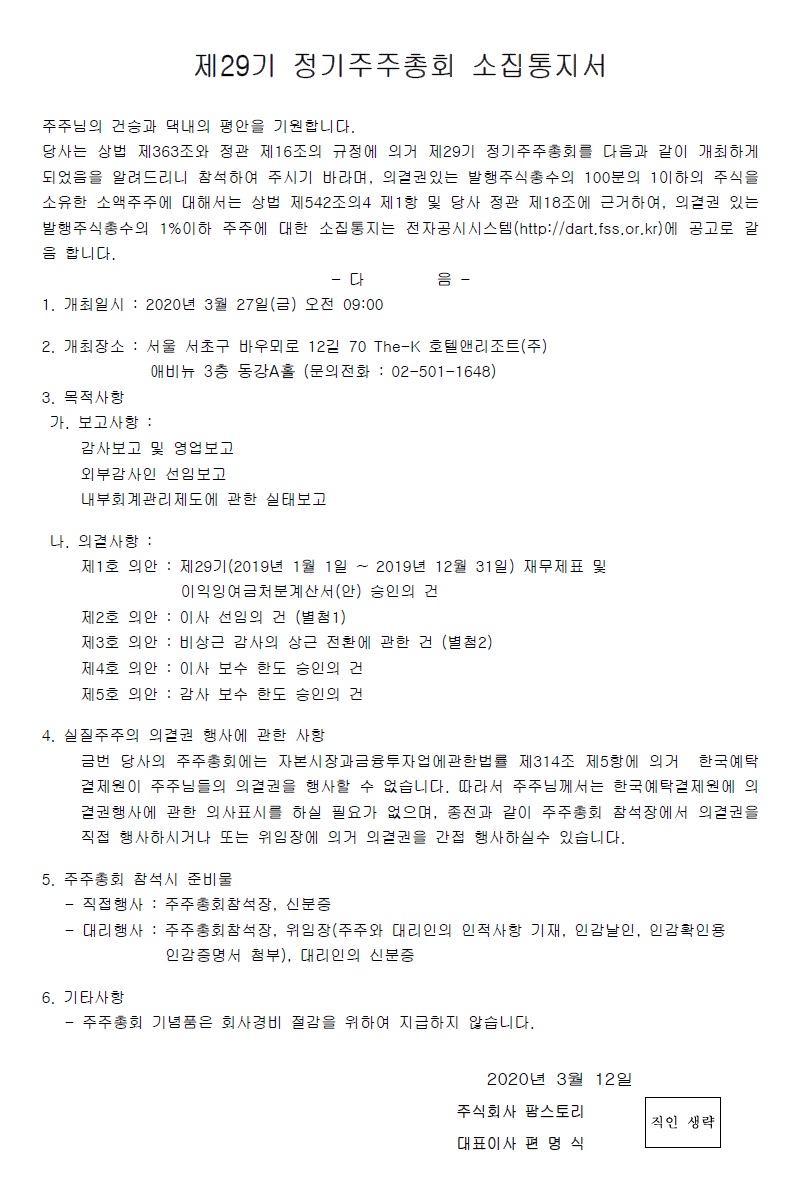 제29기 정기주주총회 소집통지서

주주님의 건승과 댁내의 평안을 기원합니다.
당사는 상법 제363조와 정관 제16조의 규정에 의거 제29기 정기주주총회를 다음과 같이 개최하게 되었음을 알려드리니 참석하여 주시기 바라며, 의결권있는 발행주식총수의 100분의 1이하의 주식을 소유한 소액주주에 대해서는 상법 제542조의4 제1항 및 당사 정관 제18조에 근거하여, 의결권 있는 발행주식총수의 1%이하 주주에 대한 소집통지는 전자공시시스템(http://dart.fss.or.kr)에 공고로 갈음 합니다.

- 다 음 -

1. 개최일시 : 2020년 3월 27일(금) 오전 09:00

2. 개최장소 : 서울 서초구 바우뫼로 12길 70 The-K 호텔앤리조트(주) 애비뉴 3층 동강A홀 (문의전화 : 02-501-1648)

3. 목적사항
가. 보고사항 :
감사보고 및 영업보고
외부감사인 선임보고
내부회계관리제도에 관한 실태보고

나. 의결사항 :
제1호 의안 : 제29기(2019년 1월 1일 ~ 2019년 12월 31일) 재무제표 및 이익잉여금처분계산서(안) 승인의 건
제2호 의안 : 이사 선임의 건 (별첨1)
제3호 의안 : 비상근 감사의 상근 전환에 관한 건 (별첨2)
제4호 의안 : 이사 보수 한도 승인의 건
제5호 의안 : 감사 보수 한도 승인의 건

4. 실질주주의 의결권 행사에 관한 사항
금번 당사의 주주총회에는 자본시장과금융투자업에관한법률 제314조 제5항에 의거 한국예탁결제원이 주주님들의 의결권을 행사할 수 없습니다. 따라서 주주님께서는 한국예탁결제원에 의결권행사에 관한 의사표시를 하실 필요가 없으며, 종전과 같이 주주총회 참석장에서 의결권을 직접 행사하시거나 또는 위임장에 의거 의결권을 간접 행사하실수 있습니다.

5. 주주총회 참석시 준비물
- 직접행사 : 주주총회참석장, 신분증
- 대리행사 : 주주총회참석장, 위임장(주주와 대리인의 인적사항 기재, 인감날인, 인감확인용 인감증명서 첨부), 대리인의 신분증

6. 기타사항
- 주주총회 기념품은 회사경비 절감을 위하여 지급하지 않습니다.

2020년 3월 12일
주식회사 팜스토리
대표이사 편 명 식
직인 생략